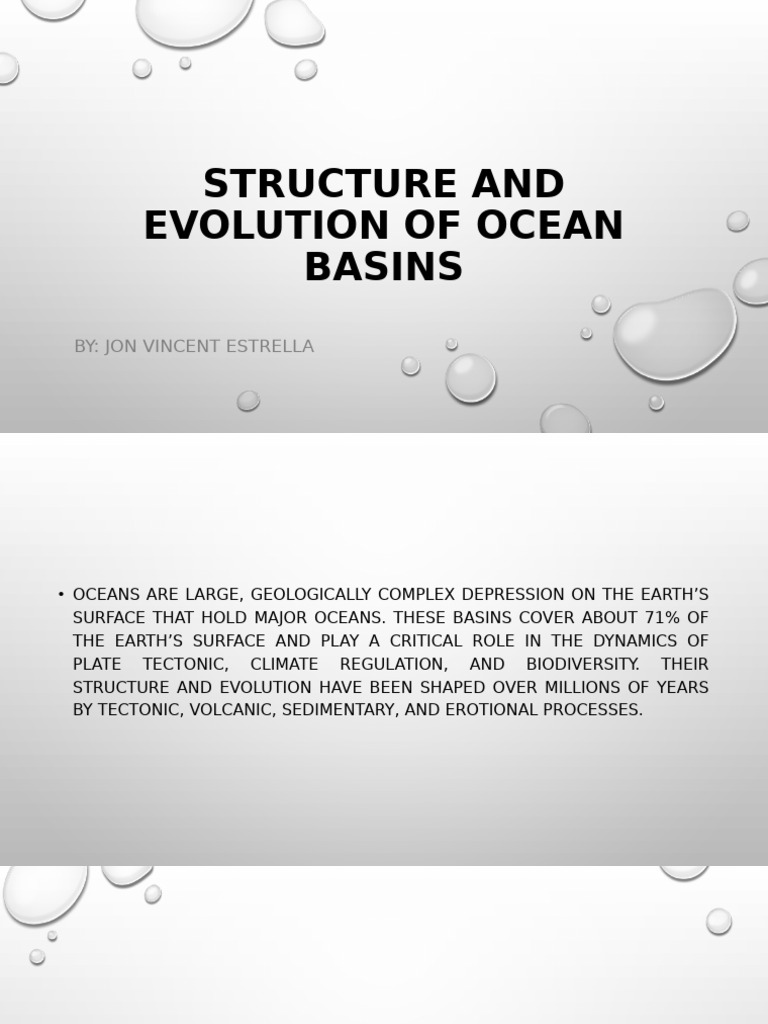 STRUCTURE AND EVOLUTION OF OCEAN BASINS

BY: JON VINCENT ESTRELLA

• OCEANS ARE LARGE, GEOLOGICALLY COMPLEX DEPRESSION ON THE EARTH'S SURFACE THAT HOLD MAJOR OCEANS. THESE BASINS COVER ABOUT 71% OF THE EARTH'S SURFACE AND PLAY A CRITICAL ROLE IN THE DYNAMICS OF PLATE TECTONIC, CLIMATE REGULATION, AND BIODIVERSITY. THEIR STRUCTURE AND EVOLUTION HAVE BEEN SHAPED OVER MILLIONS OF YEARS BY TECTONIC, VOLCANIC, SEDIMENTARY, AND EROTIONAL PROCESSES.